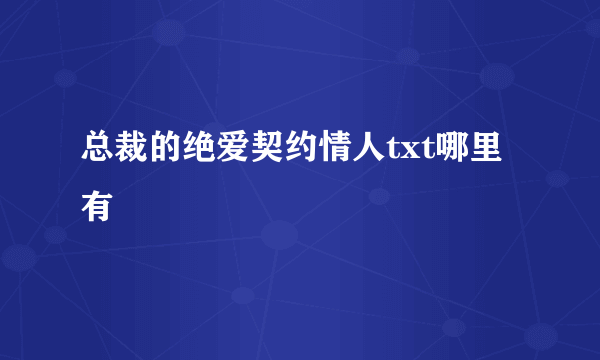 总裁的绝爱契约情人txt哪里有